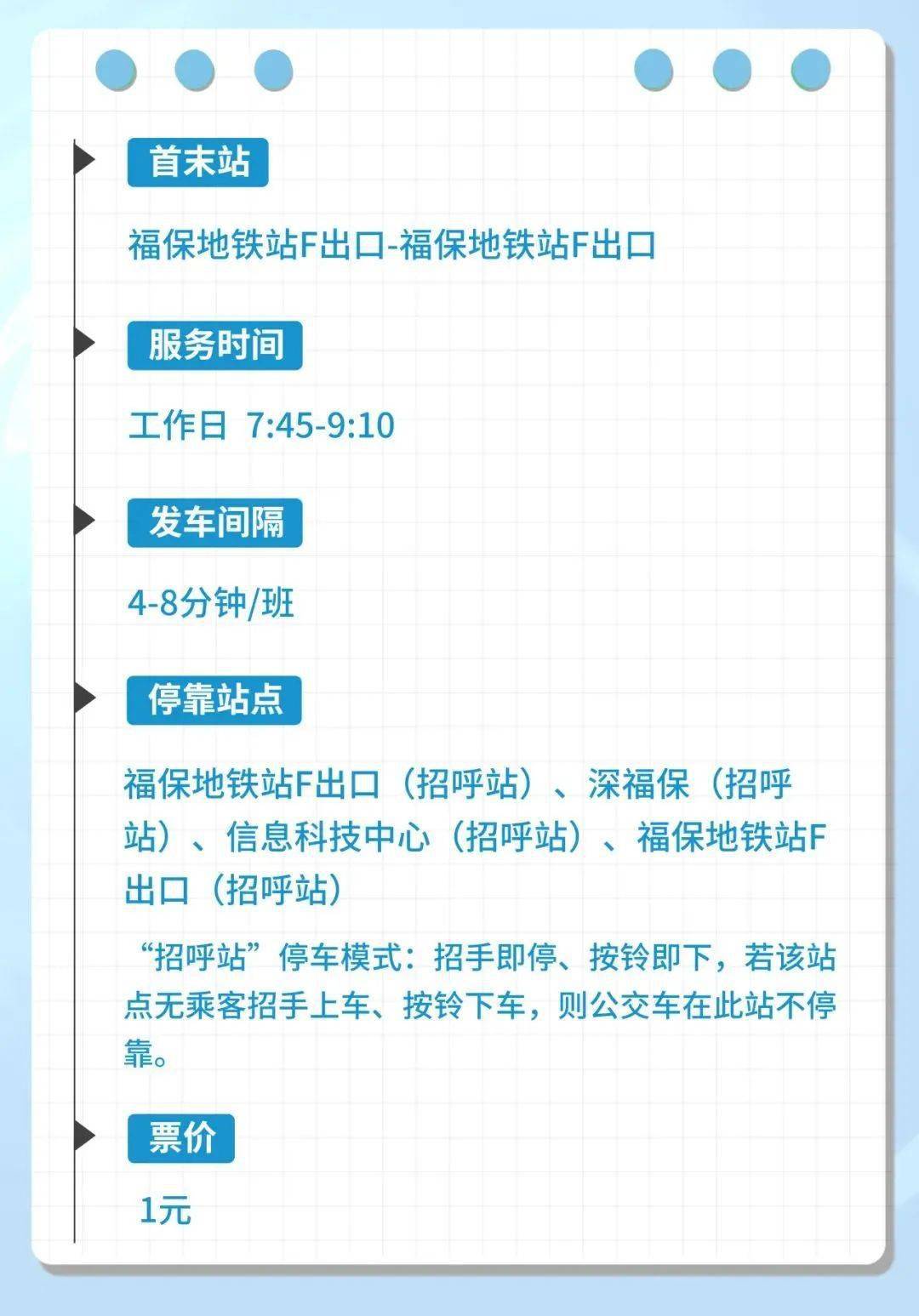 首末站

福保地铁站F出口-福保地铁站F出口

服务时间

工作日 7:45-9:10

发车间隔

4-8分钟/班

停靠站点

福保地铁站F出口（招呼站）、深福保（招呼站）、信息科技中心（招呼站）、福保地铁站F出口（招呼站）

“招呼站”停车模式：招手即停、按铃即下，若该站点无乘客招手上车、按铃下车，则公交车在此站不停靠。

票价

1元